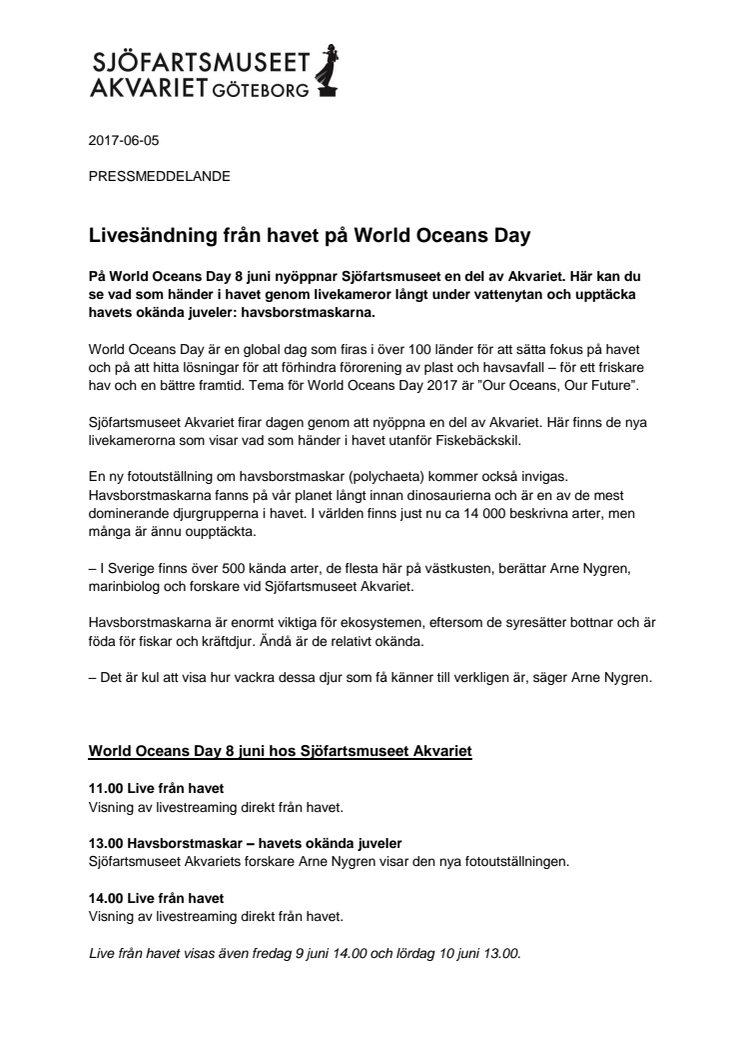 SJÖFARTSMUSEET
AKVARIET GÖTEBORG

2017-06-05

PRESSMEDDELANDE

Livesändning från havet på World Oceans Day

På World Oceans Day 8 juni nyöppnar Sjöfartsmuseet en del av Akvariet. Här kan du se vad som händer i havet genom livekameror långt under vattenytan och upptäcka havets okända juveler: havsborstmaskarna.

World Oceans Day är en global dag som firas i över 100 länder för att sätta fokus på havet och på att hitta lösningar för att förhindra förorening av plast och havsavfall – för ett friskare hav och en bättre framtid. Tema för World Oceans Day 2017 är "Our Oceans, Our Future".

Sjöfartsmuseet Akvariet firar dagen genom att nyöppna en del av Akvariet. Här finns de nya livekamerorna som visar vad som händer i havet utanför Fiskebäckskil.

En ny fotoutställning om havsborstmaskar (polychaeta) kommer också invigas. Havsborstmaskarna fanns på vår planet långt innan dinosaurierna och är en av de mest dominerande djurgrupperna i havet. I världen finns just nu ca 14 000 beskrivna arter, men många är ännu oupptäckta.

– I Sverige finns över 500 kända arter, de flesta här på västkusten, berättar Arne Nygren, marinbiolog och forskare vid Sjöfartsmuseet Akvariet.

Havsborstmaskarna är enormt viktiga för ekosystemen, eftersom de syresätter bottnar och är föda för fiskar och kräftdjur. Ändå är de relativt okända.

– Det är kul att visa hur vackra dessa djur som få känner till verkligen är, säger Arne Nygren.

World Oceans Day 8 juni hos Sjöfartsmuseet Akvariet

11.00 Live från havet
Visning av livestreaming direkt från havet.

13.00 Havsborstmaskar – havets okända juveler
Sjöfartsmuseet Akvariets forskare Arne Nygren visar den nya fotoutställningen.

14.00 Live från havet
Visning av livestreaming direkt från havet.

Live från havet visas även fredag 9 juni 14.00 och lördag 10 juni 13.00.